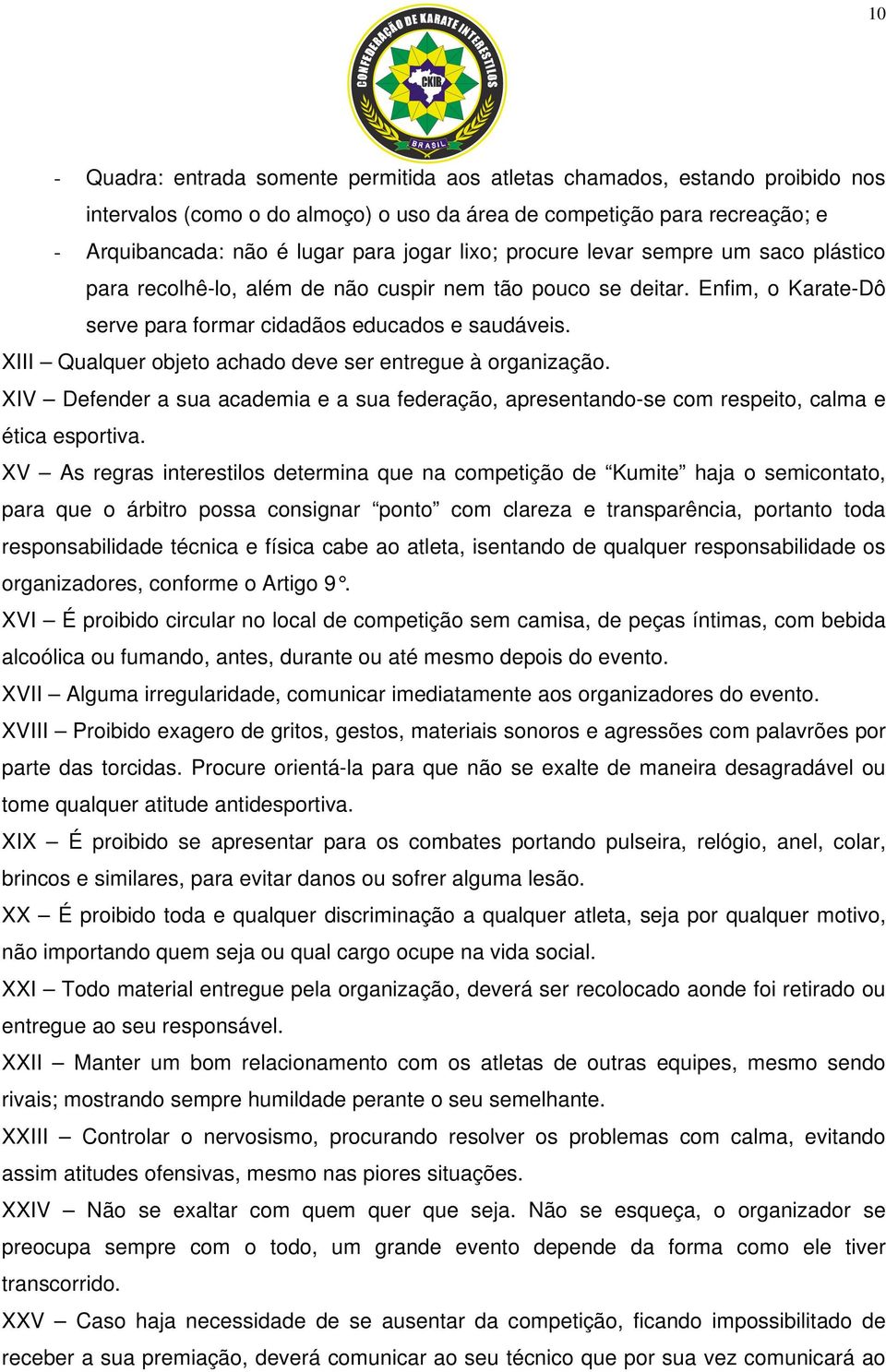 10

CONFEDERAÇÃO DE KARATE INTERESTILOS
CKIB
BRASIL

- Quadra: entrada somente permitida aos atletas chamados, estando proibido nos intervalos (como o do almoço) o uso da área de competição para recreação; e

- Arquibancada: não é lugar para jogar lixo; procure levar sempre um saco plástico para recolhê-lo, além de não cuspir nem tão pouco se deitar. Enfim, o Karate-Dô serve para formar cidadãos educados e saudáveis.

XIII – Qualquer objeto achado deve ser entregue à organização.

XIV – Defender a sua academia e a sua federação, apresentando-se com respeito, calma e ética esportiva.

XV – As regras interestilos determina que na competição de “Kumite” haja o semicontato, para que o árbitro possa consignar “ponto” com clareza e transparência, portanto toda responsabilidade técnica e física cabe ao atleta, isentando de qualquer responsabilidade os organizadores, conforme o Artigo 9°.

XVI – É proibido circular no local de competição sem camisa, de peças íntimas, com bebida alcoólica ou fumando, antes, durante ou até mesmo depois do evento.

XVII – Alguma irregularidade, comunicar imediatamente aos organizadores do evento.

XVIII – Proibido exagero de gritos, gestos, materiais sonoros e agressões com palavrões por parte das torcidas. Procure orientá-la para que não se exalte de maneira desagradável ou tome qualquer atitude antidesportiva.

XIX – É proibido se apresentar para os combates portando pulseira, relógio, anel, colar, brincos e similares, para evitar danos ou sofrer alguma lesão.

XX – É proibido toda e qualquer discriminação a qualquer atleta, seja por qualquer motivo, não importando quem seja ou qual cargo ocupe na vida social.

XXI – Todo material entregue pela organização, deverá ser recolocado aonde foi retirado ou entregue ao seu responsável.

XXII – Manter um bom relacionamento com os atletas de outras equipes, mesmo sendo rivais; mostrando sempre humildade perante o seu semelhante.

XXIII – Controlar o nervosismo, procurando resolver os problemas com calma, evitando assim atitudes ofensivas, mesmo nas piores situações.

XXIV – Não se exaltar com quem quer que seja. Não se esqueça, o organizador se preocupa sempre com o todo, um grande evento depende da forma como ele tiver transcorrido.

XXV – Caso haja necessidade de se ausentar da competição, ficando impossibilitado de receber a sua premiação, deverá comunicar ao seu técnico que por sua vez comunicará ao